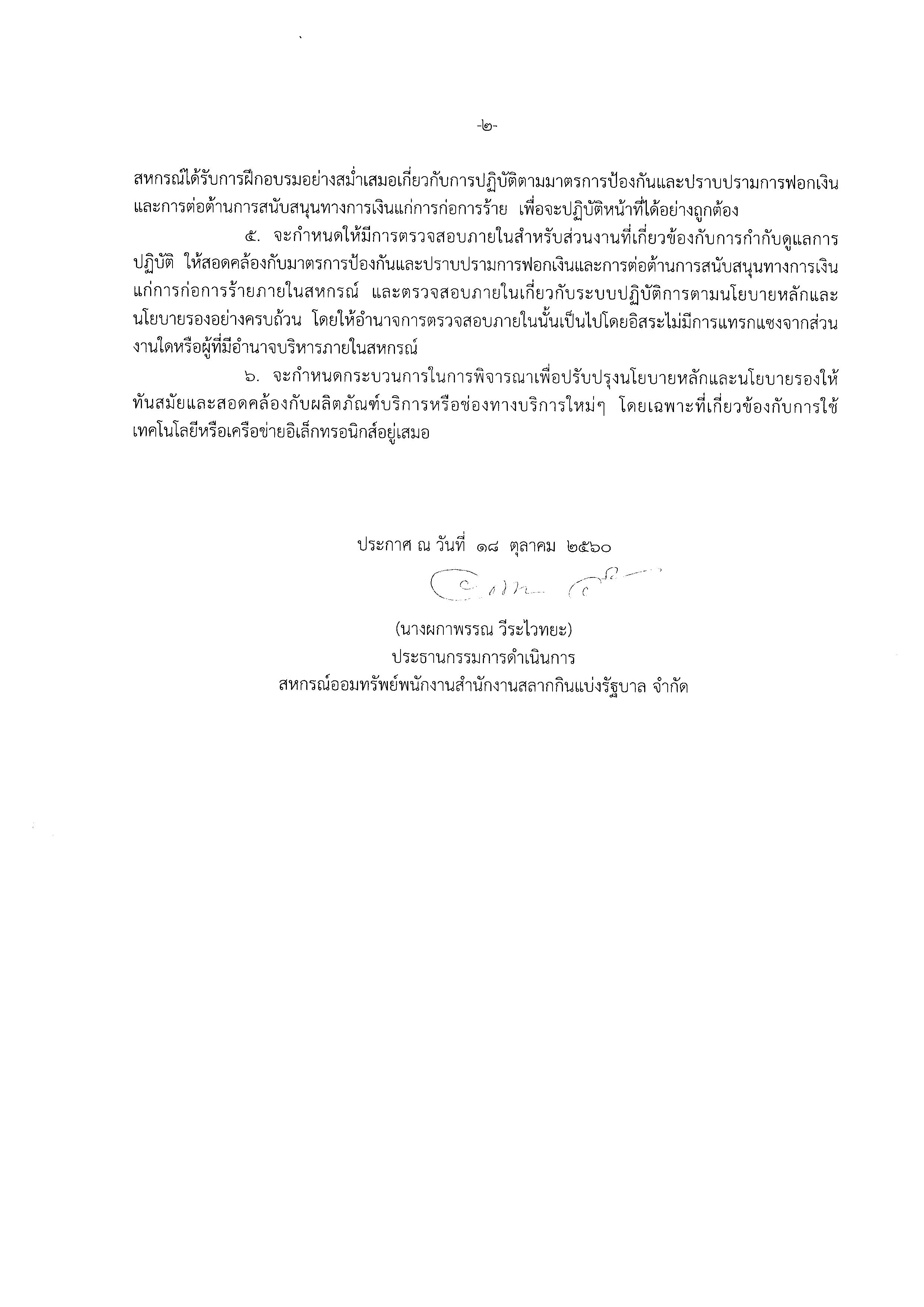 -๒-

สหกรณ์ได้รับการฝึกอบรมอย่างสม่ำเสมอเกี่ยวกับการปฏิบัติตามมาตรการป้องกันและปราบปรามการฟอกเงินและการต่อต้านการสนับสนุนทางการเงินแก่การก่อการร้าย เพื่อจะปฏิบัติหน้าที่ได้อย่างถูกต้อง

๕. จะกำหนดให้มีการตรวจสอบภายในสำหรับส่วนงานที่เกี่ยวข้องกับการกำกับดูแลการปฏิบัติ ให้สอดคล้องกับมาตรการป้องกันและปราบปรามการฟอกเงินและการต่อต้านการสนับสนุนทางการเงินแก่การก่อการร้ายภายในสหกรณ์ และตรวจสอบภายในเกี่ยวกับระบบปฏิบัติการตามนโยบายหลักและนโยบายรองอย่างครบถ้วน โดยให้อำนาจการตรวจสอบภายในนั้นเป็นไปโดยอิสระไม่มีการแทรกแซงจากส่วนงานใดหรือผู้ที่มีอำนาจบริหารภายในสหกรณ์

๖. จะกำหนดกระบวนการในการพิจารณาเพื่อปรับปรุงนโยบายหลักและนโยบายรองให้ทันสมัยและสอดคล้องกับผลิตภัณฑ์บริการหรือช่องทางบริการใหม่ๆ โดยเฉพาะที่เกี่ยวข้องกับการใช้เทคโนโลยีหรือเครือข่ายอิเล็กทรอนิกส์อยู่เสมอ

ประกาศ ณ วันที่ ๑๘ ตุลาคม ๒๕๖๐

(นางผกาพรรณ วีระไวทยะ)
ประธานกรรมการดำเนินการ
สหกรณ์ออมทรัพย์พนักงานสำนักงานสลากกินแบ่งรัฐบาล จำกัด